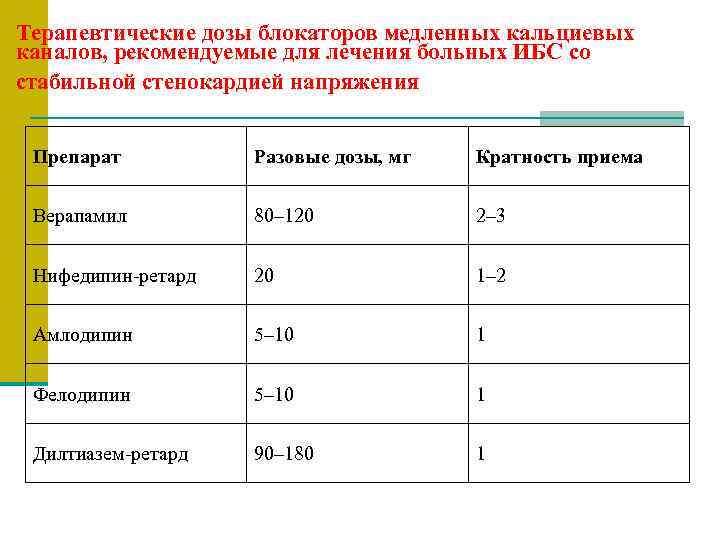 Терапевтические дозы блокаторов медленных кальциевых каналов, рекомендуемые для лечения больных ИБС со стабильной стенокардией напряжения

| Препарат | Разовые дозы, мг | Кратность приема |
|---|---|---|
| Верапамил | 80–120 | 2–3 |
| Нифедипин-ретард | 20 | 1–2 |
| Амлодипин | 5–10 | 1 |
| Фелодипин | 5–10 | 1 |
| Дилтиазем-ретард | 90–180 | 1 |